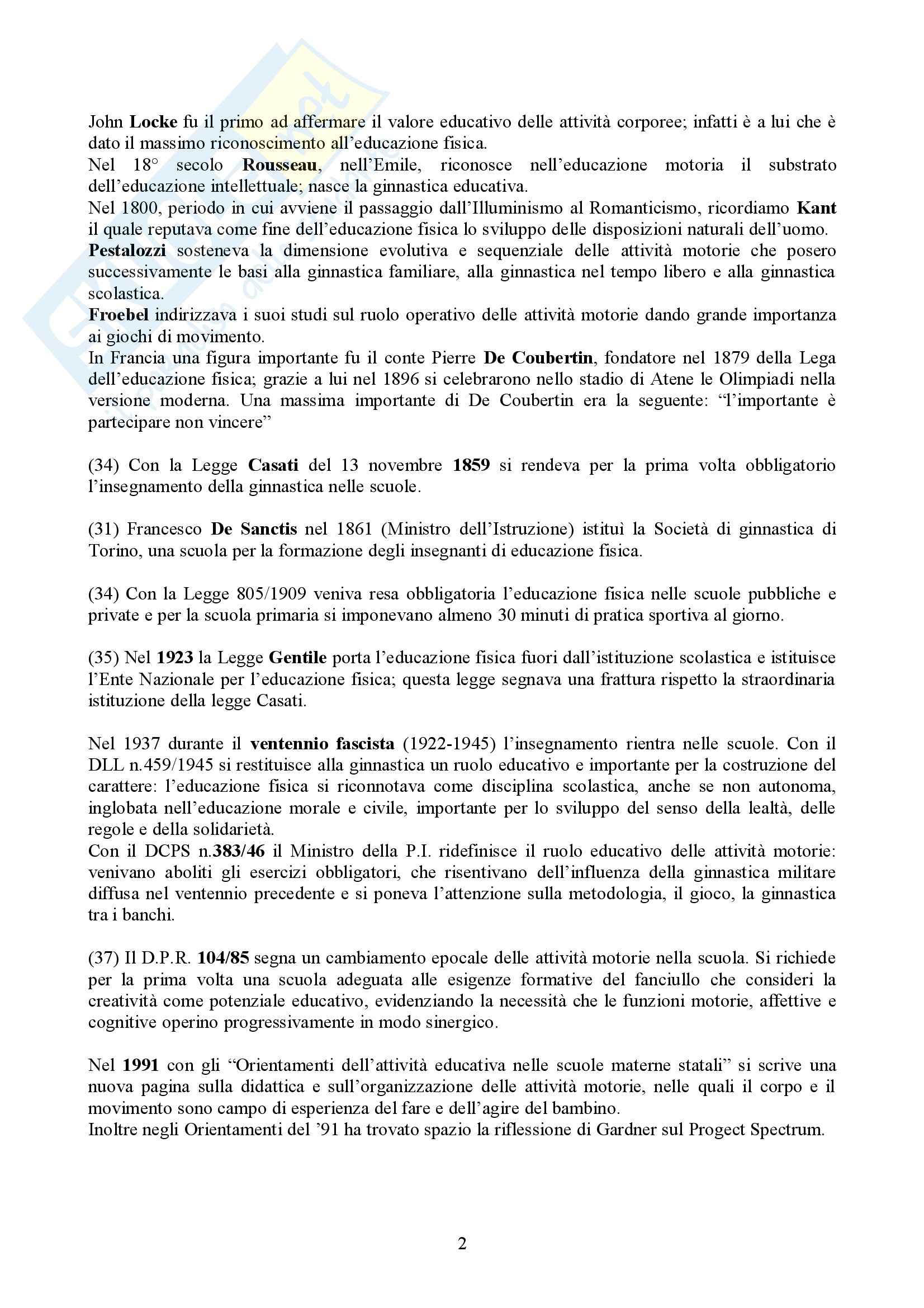 John Locke fu il primo ad affermare il valore educativo delle attività corporee; infatti è a lui che è dato il massimo riconoscimento all'educazione fisica.
Nel 18° secolo Rousseau, nell'Emile, riconosce nell'educazione motoria il substrato dell'educazione intellettuale; nasce la ginnastica educativa.
Nel 1800, periodo in cui avviene il passaggio dall'Illuminismo al Romanticismo, ricordiamo Kant il quale reputava come fine dell'educazione fisica lo sviluppo delle disposizioni naturali dell'uomo.
Pestalozzi sosteneva la dimensione evolutiva e sequenziale delle attività motorie che posero successivamente le basi alla ginnastica familiare, alla ginnastica nel tempo libero e alla ginnastica scolastica.
Froebel indirizzava i suoi studi sul ruolo operativo delle attività motorie dando grande importanza ai giochi di movimento.
In Francia una figura importante fu il conte Pierre De Coubertin, fondatore nel 1879 della Lega dell'educazione fisica; grazie a lui nel 1896 si celebrarono nello stadio di Atene le Olimpiadi nella versione moderna. Una massima importante di De Coubertin era la seguente: "l'importante è partecipare non vincere"

(34) Con la Legge Casati del 13 novembre 1859 si rendeva per la prima volta obbligatorio l'insegnamento della ginnastica nelle scuole.

(31) Francesco De Sanctis nel 1861 (Ministro dell'Istruzione) istituì la Società di ginnastica di Torino, una scuola per la formazione degli insegnanti di educazione fisica.

(34) Con la Legge 805/1909 veniva resa obbligatoria l'educazione fisica nelle scuole pubbliche e private e per la scuola primaria si imponevano almeno 30 minuti di pratica sportiva al giorno.

(35) Nel 1923 la Legge Gentile porta l'educazione fisica fuori dall'istituzione scolastica e istituisce l'Ente Nazionale per l'educazione fisica; questa legge segnava una frattura rispetto la straordinaria istituzione della legge Casati.

Nel 1937 durante il ventennio fascista (1922-1945) l'insegnamento rientra nelle scuole. Con il DLL n.459/1945 si restituisce alla ginnastica un ruolo educativo e importante per la costruzione del carattere: l'educazione fisica si riconnotava come disciplina scolastica, anche se non autonoma, inglobata nell'educazione morale e civile, importante per lo sviluppo del senso della lealtà, delle regole e della solidarietà.
Con il DCPS n.383/46 il Ministro della P.I. ridefinisce il ruolo educativo delle attività motorie: venivano aboliti gli esercizi obbligatori, che risentivano dell'influenza della ginnastica militare diffusa nel ventennio precedente e si poneva l'attenzione sulla metodologia, il gioco, la ginnastica tra i banchi.

(37) Il D.P.R. 104/85 segna un cambiamento epocale delle attività motorie nella scuola. Si richiede per la prima volta una scuola adeguata alle esigenze formative del fanciullo che consideri la creatività come potenziale educativo, evidenziando la necessità che le funzioni motorie, affettive e cognitive operino progressivamente in modo sinergico.

Nel 1991 con gli "Orientamenti dell'attività educativa nelle scuole materne statali" si scrive una nuova pagina sulla didattica e sull'organizzazione delle attività motorie, nelle quali il corpo e il movimento sono campo di esperienza del fare e dell'agire del bambino.
Inoltre negli Orientamenti del '91 ha trovato spazio la riflessione di Gardner sul Progect Spectrum.

2